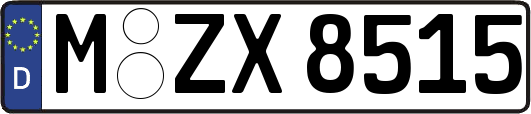 D
M ZX 8515